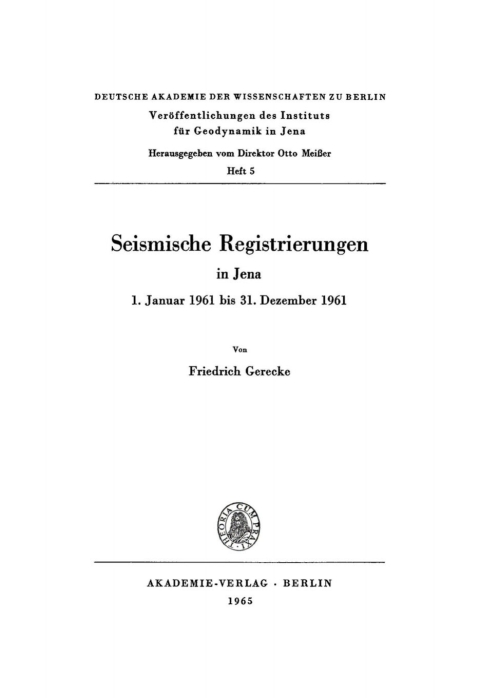 DEUTSCHE AKADEMIE DER WISSENSCHAFTEN ZU BERLIN

Veröffentlichungen des Instituts für Geodynamik in Jena

Herausgegeben vom Direktor Otto Meißer

Heft 5

Seismische Registrierungen

in Jena

1. Januar 1961 bis 31. Dezember 1961

Von

Friedrich Gerecke

THEORIA CUM PRAXI

AKADEMIE-VERLAG · BERLIN

1965